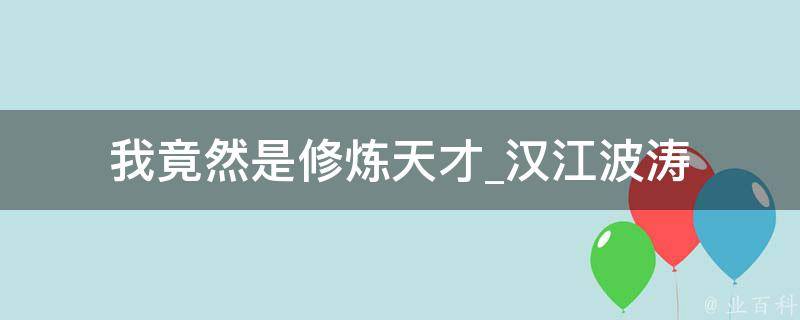 我竟然是修炼天才_汉江波涛

@ 业百科